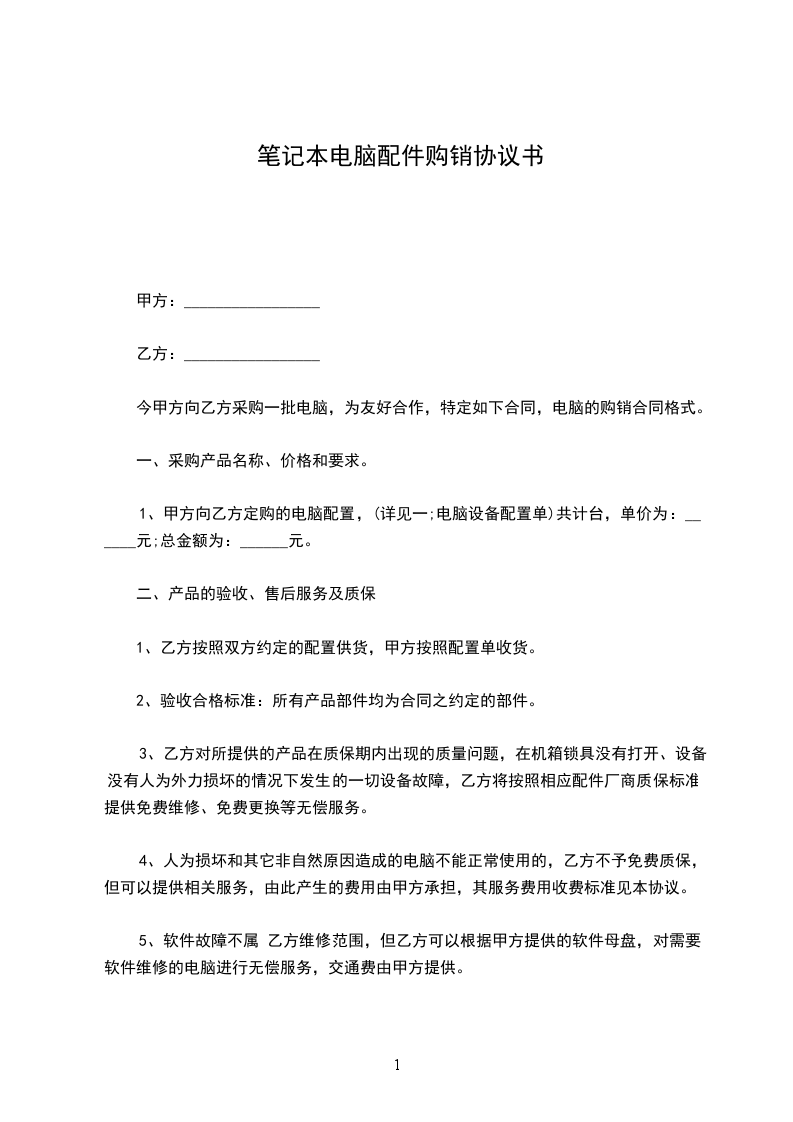 笔记本电脑配件购销协议书

甲方：________________

乙方：________________

今甲方向乙方采购一批电脑，为友好合作，特定如下合同，电脑的购销合同格式。

一、采购产品名称、价格和要求。

1、甲方向乙方定购的电脑配置，(详见一;电脑设备配置单)共计台，单价为：______元;总金额为：______元。

二、产品的验收、售后服务及质保

1、乙方按照双方约定的配置供货，甲方按照配置单收货。

2、验收合格标准：所有产品部件均为合同之约定的部件。

3、乙方对所提供的产品在质保期内出现的质量问题，在机箱锁具没有打开、设备没有人为外力损坏的情况下发生的一切设备故障，乙方将按照相应配件厂商质保标准提供免费维修、免费更换等无偿服务。

4、人为损坏和其它非自然原因造成的电脑不能正常使用的，乙方不予免费质保，但可以提供相关服务，由此产生的费用由甲方承担，其服务费用收费标准见本协议。

5、软件故障不属 乙方维修范围，但乙方可以根据甲方提供的软件母盘，对需要软件维修的电脑进行无偿服务，交通费由甲方提供。

1